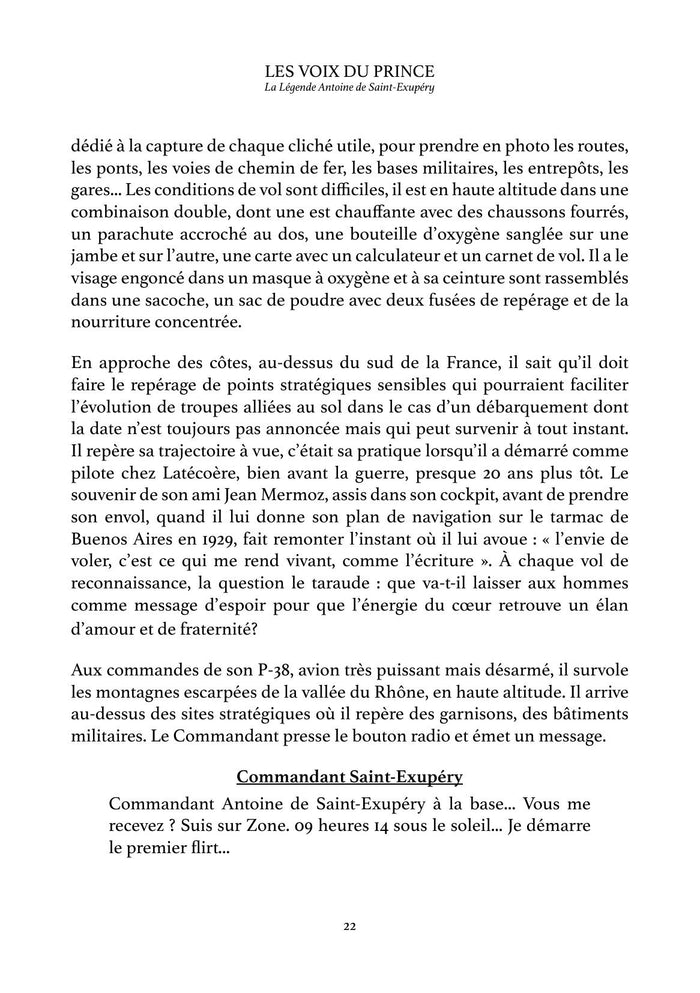 LES VOIX DU PRINCE
La Légende Antoine de Saint-Exupéry

dédié à la capture de chaque cliché utile, pour prendre en photo les routes, les ponts, les voies de chemin de fer, les bases militaires, les entrepôts, les gares... Les conditions de vol sont difficiles, il est en haute altitude dans une combinaison double, dont une est chauffante avec des chaussons fourrés, un parachute accroché au dos, une bouteille d'oxygène sanglée sur une jambe et sur l'autre, une carte avec un calculateur et un carnet de vol. Il a le visage engoncé dans un masque à oxygène et à sa ceinture sont rassemblés dans une sacoche, un sac de poudre avec deux fusées de repérage et de la nourriture concentrée.

En approche des côtes, au-dessus du sud de la France, il sait qu'il doit faire le repérage de points stratégiques sensibles qui pourraient faciliter l'évolution de troupes alliées au sol dans le cas d'un débarquement dont la date n'est toujours pas annoncée mais qui peut survenir à tout instant. Il repère sa trajectoire à vue, c'était sa pratique lorsqu'il a démarré comme pilote chez Latécoère, bien avant la guerre, presque 20 ans plus tôt. Le souvenir de son ami Jean Mermoz, assis dans son cockpit, avant de prendre son envol, quand il lui donne son plan de navigation sur le tarmac de Buenos Aires en 1929, fait remonter l'instant où il lui avoue : « l'envie de voler, c'est ce qui me rend vivant, comme l'écriture ». À chaque vol de reconnaissance, la question le taraude : que va-t-il laisser aux hommes comme message d'espoir pour que l'énergie du cœur retrouve un élan d'amour et de fraternité?

Aux commandes de son P-38, avion très puissant mais désarmé, il survole les montagnes escarpées de la vallée du Rhône, en haute altitude. Il arrive au-dessus des sites stratégiques où il repère des garnisons, des bâtiments militaires. Le Commandant presse le bouton radio et émet un message.

Commandant Saint-Exupéry

Commandant Antoine de Saint-Exupéry à la base... Vous me recevez ? Suis sur Zone. 09 heures 14 sous le soleil... Je démarre le premier flirt...

22